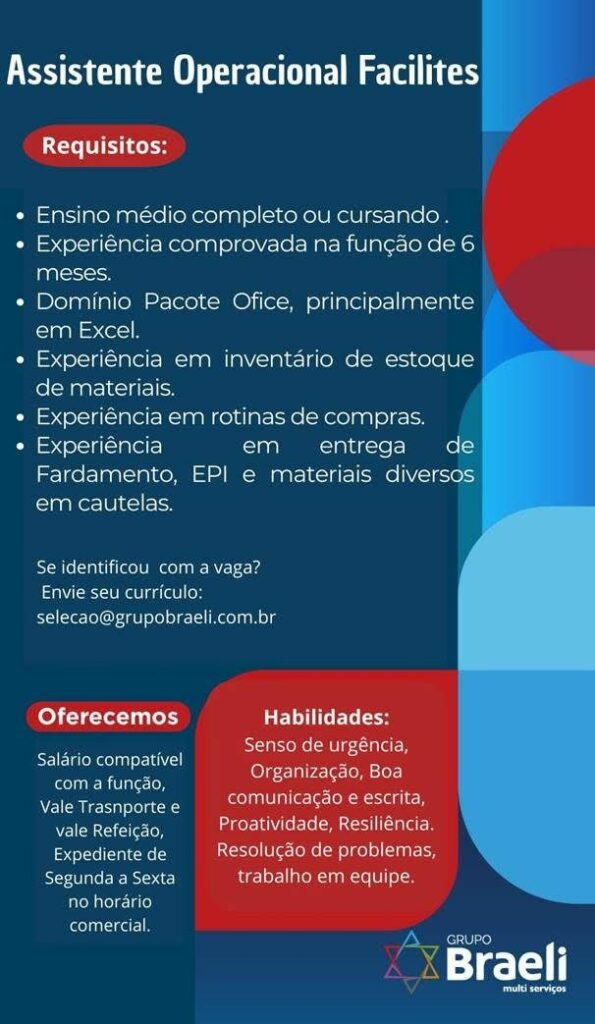 Assistente Operacional Facilites

Requisitos:

• Ensino médio completo ou cursando .
• Experiência comprovada na função de 6 meses.
• Domínio Pacote Ofice, principalmente em Excel.
• Experiência em inventário de estoque de materiais.
• Experiência em rotinas de compras.
• Experiência em entrega de Fardamento, EPI e materiais diversos em cautelas.

Se identificou com a vaga?
Envie seu currículo:
selecao@grupobraeli.com.br

Oferecemos

Salário compatível com a função, Vale Trasnporte e vale Refeição, Expediente de Segunda a Sexta no horário comercial.

Habilidades:
Senso de urgência, Organização, Boa comunicação e escrita, Proatividade, Resiliência. Resolução de problemas, trabalho em equipe.

GRUPO
Braeli
multi serviços